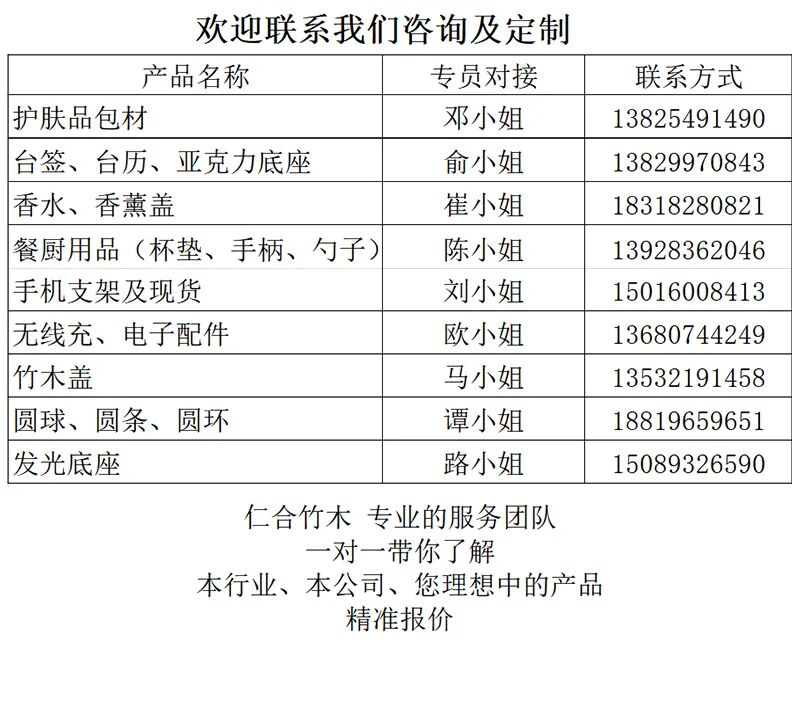 欢迎联系我们咨询及定制

| 产品名称 | 专员对接 | 联系方式 |
|---|---|---|
| 护肤品包材 | 邓小姐 | 13825491490 |
| 台签、台历、亚克力底座 | 俞小姐 | 13829970843 |
| 香水、香薰盖 | 崔小姐 | 18318280821 |
| 餐厨用品（杯垫、手柄、勺子） | 陈小姐 | 13928362046 |
| 手机支架及现货 | 刘小姐 | 15016008413 |
| 无线充、电子配件 | 欧小姐 | 13680744249 |
| 竹木盖 | 马小姐 | 13532191458 |
| 圆球、圆条、圆环 | 谭小姐 | 18819659651 |
| 发光底座 | 路小姐 | 15089326590 |

仁合竹木 专业的服务团队
一对一带你了解
本行业、本公司、您理想中的产品
精准报价